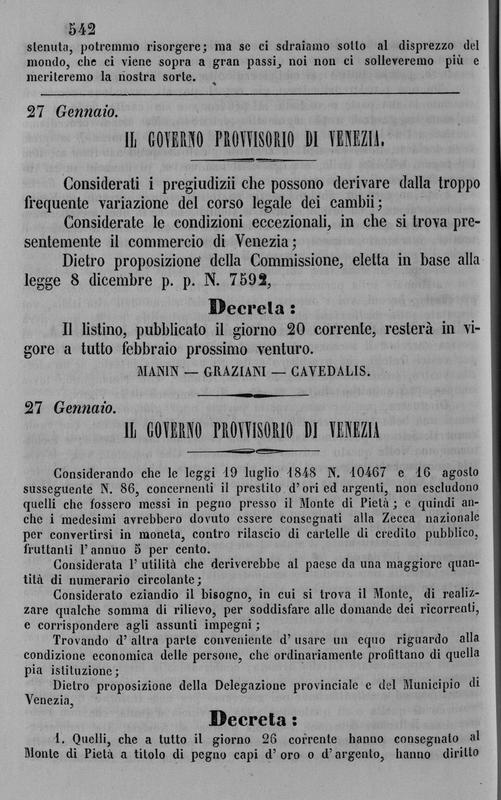 542

stenuta, potremmo risorgere; ma se ci sdraiamo sotto al disprezzo del mondo, che ci viene sopra a gran passi, noi non ci solleveremo più e meriteremo la nostra sorte.

27 Gennaio.

IL GOVERNO PROVVISORIO DI VENEZIA.

Considerati i pregiudizii che possono derivare dalla troppo frequente variazione del corso legale dei cambii;

Considerate le condizioni eccezionali, in che si trova presentemente il commercio di Venezia;

Dietro proposizione della Commissione, eletta in base alla legge 8 dicembre p. p. N. 7592,

Decreta:

Il listino, pubblicato il giorno 20 corrente, resterà in vigore a tutto febbraio prossimo venturo.

MANIN — GRAZIANI — CAVEDALIS.

27 Gennaio.

IL GOVERNO PROVVISORIO DI VENEZIA

Considerando che le leggi 19 luglio 1848 N. 10467 e 16 agosto susseguente N. 86, concernenti il prestito d'ori ed argenti, non escludono quelli che fossero messi in pegno presso il Monte di Pietà; e quindi anche i medesimi avrebbero dovuto essere consegnati alla Zecca nazionale per convertirsi in moneta, contro rilascio di cartelle di credito pubblico, fruttanti l'annuo 5 per cento.

Considerata l'utilità che deriverebbe al paese da una maggiore quantità di numerario circolante;

Considerato eziandio il bisogno, in cui si trova il Monte, di realizzare qualche somma di rilievo, per soddisfare alle domande dei ricorrenti, e corrispondere agli assunti impegni;

Trovando d'altra parte conveniente d'usare un equo riguardo alla condizione economica delle persone, che ordinariamente profittano di quella pia istituzione;

Dietro proposizione della Delegazione provinciale e del Municipio di Venezia,

Decreta:

1. Quelli, che a tutto il giorno 26 corrente hanno consegnato al Monte di Pietà a titolo di pegno capi d'oro o d'argento, hanno diritto